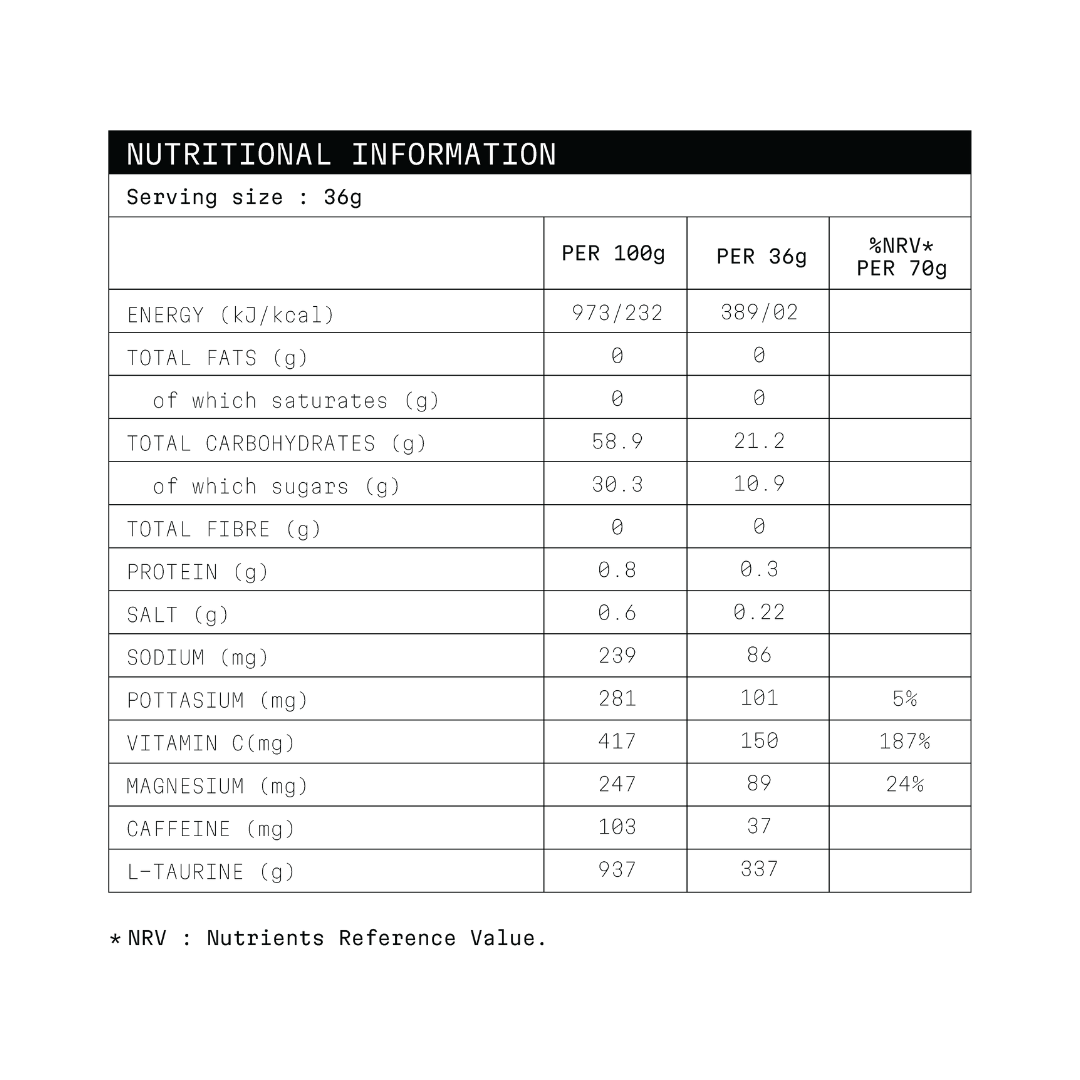 NUTRITIONAL INFORMATION

Serving size : 36g

| | PER 100g | PER 36g | %NRV* PER 70g |
|---|---|---|---|
| ENERGY (kJ/kcal) | 973/232 | 389/02 | |
| TOTAL FATS (g) | 0 | 0 | |
| of which saturates (g) | 0 | 0 | |
| TOTAL CARBOHYDRATES (g) | 58.9 | 21.2 | |
| of which sugars (g) | 30.3 | 10.9 | |
| TOTAL FIBRE (g) | 0 | 0 | |
| PROTEIN (g) | 0.8 | 0.3 | |
| SALT (g) | 0.6 | 0.22 | |
| SODIUM (mg) | 239 | 86 | |
| POTTASIUM (mg) | 281 | 101 | 5% |
| VITAMIN C(mg) | 417 | 150 | 187% |
| MAGNESIUM (mg) | 247 | 89 | 24% |
| CAFFEINE (mg) | 103 | 37 | |
| L-TAURINE (g) | 937 | 337 | |

* NRV : Nutrients Reference Value.